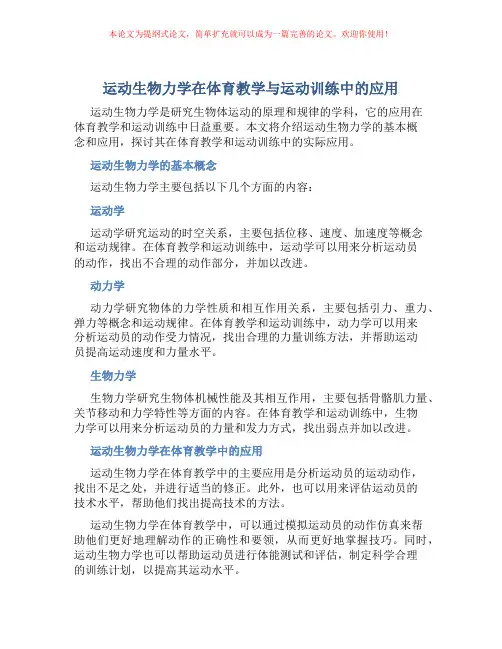 本论文为提纲式论文，简单扩充就可以成为一篇完善的论文。欢迎你使用！

运动生物力学在体育教学与运动训练中的应用

运动生物力学是研究生物体运动的原理和规律的学科，它的应用在体育教学和运动训练中日益重要。本文将介绍运动生物力学的基本概念和应用，探讨其在体育教学和运动训练中的实际应用。

运动生物力学的基本概念

运动生物力学主要包括以下几个方面的内容：

运动学

运动学研究运动的时空关系，主要包括位移、速度、加速度等概念和运动规律。在体育教学和运动训练中，运动学可以用来分析运动员的动作，找出不合理的动作部分，并加以改进。

动力学

动力学研究物体的力学性质和相互作用关系，主要包括引力、重力、弹力等概念和运动规律。在体育教学和运动训练中，动力学可以用来分析运动员的动作受力情况，找出合理的力量训练方法，并帮助运动员提高运动速度和力量水平。

生物力学

生物力学研究生物体机械性能及其相互作用，主要包括骨骼肌力量、关节移动和力学特性等方面的内容。在体育教学和运动训练中，生物力学可以用来分析运动员的力量和发力方式，找出弱点并加以改进。

运动生物力学在体育教学中的应用

运动生物力学在体育教学中的主要应用是分析运动员的运动动作，找出不足之处，并进行适当的修正。此外，也可以用来评估运动员的技术水平，帮助他们找出提高技术的方法。

运动生物力学在体育教学中，可以通过模拟运动员的动作仿真来帮助他们更好地理解动作的正确性和要领，从而更好地掌握技巧。同时，运动生物力学也可以帮助运动员进行体能测试和评估，制定科学合理的训练计划，以提高其运动水平。